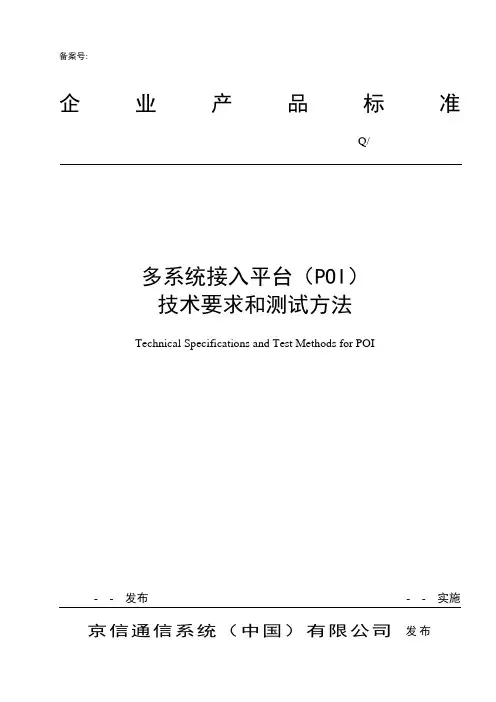 备案号:

企 业 产 品 标 准

Q/

多系统接入平台（POI）
技术要求和测试方法

Technical Specifications and Test Methods for POI

- - 发布

- - 实施

京信通信系统（中国）有限公司 发布